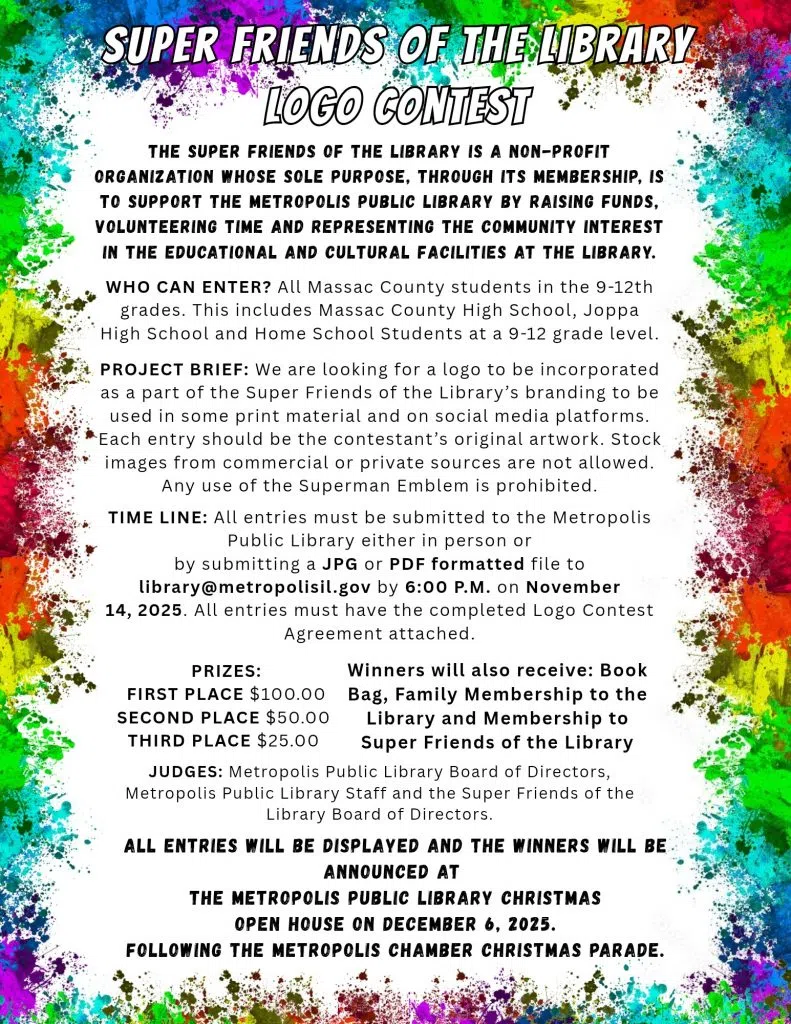 SUPER FRIENDS OF THE LIBRARY LOGO CONTEST

THE SUPER FRIENDS OF THE LIBRARY IS A NON-PROFIT ORGANIZATION WHOSE SOLE PURPOSE, THROUGH ITS MEMBERSHIP, IS TO SUPPORT THE METROPOLIS PUBLIC LIBRARY BY RAISING FUNDS, VOLUNTEERING TIME AND REPRESENTING THE COMMUNITY INTEREST IN THE EDUCATIONAL AND CULTURAL FACILITIES AT THE LIBRARY.

WHO CAN ENTER? All Massac County students in the 9-12th grades. This includes Massac County High School, Joppa High School and Home School Students at a 9-12 grade level.

PROJECT BRIEF: We are looking for a logo to be incorporated as a part of the Super Friends of the Library's branding to be used in some print material and on social media platforms. Each entry should be the contestant's original artwork. Stock images from commercial or private sources are not allowed. Any use of the Superman Emblem is prohibited.

TIME LINE: All entries must be submitted to the Metropolis Public Library either in person or by submitting a JPG or PDF formatted file to library@metropolisil.gov by 6:00 P.M. on November 14, 2025. All entries must have the completed Logo Contest Agreement attached.

PRIZES:
FIRST PLACE $100.00
SECOND PLACE $50.00
THIRD PLACE $25.00

Winners will also receive: Book Bag, Family Membership to the Library and Membership to Super Friends of the Library

JUDGES: Metropolis Public Library Board of Directors, Metropolis Public Library Staff and the Super Friends of the Library Board of Directors.

ALL ENTRIES WILL BE DISPLAYED AND THE WINNERS WILL BE ANNOUNCED AT
THE METROPOLIS PUBLIC LIBRARY CHRISTMAS OPEN HOUSE ON DECEMBER 6, 2025.
FOLLOWING THE METROPOLIS CHAMBER CHRISTMAS PARADE.